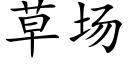 草场